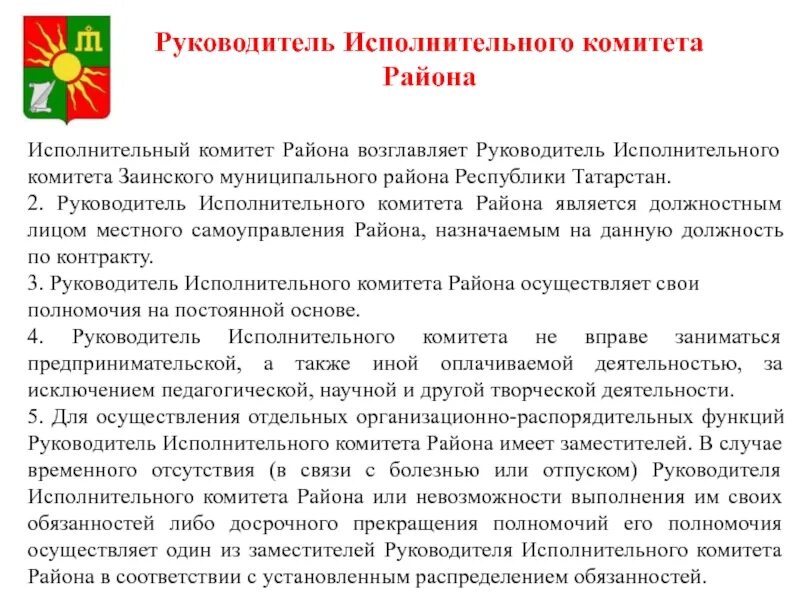 Руководитель Исполнительного комитета Района

Исполнительный комитет Района возглавляет Руководитель Исполнительного комитета Заинского муниципального района Республики Татарстан.
2. Руководитель Исполнительного комитета Района является должностным лицом местного самоуправления Района, назначаемым на данную должность по контракту.
3. Руководитель Исполнительного комитета Района осуществляет свои полномочия на постоянной основе.
4. Руководитель Исполнительного комитета не вправе заниматься предпринимательской, а также иной оплачиваемой деятельностью, за исключением педагогической, научной и другой творческой деятельности.
5. Для осуществления отдельных организационно-распорядительных функций Руководитель Исполнительного комитета Района имеет заместителей. В случае временного отсутствия (в связи с болезнью или отпуском) Руководителя Исполнительного комитета Района или невозможности выполнения им своих обязанностей либо досрочного прекращения полномочий его полномочия осуществляет один из заместителей Руководителя Исполнительного комитета Района в соответствии с установленным распределением обязанностей.